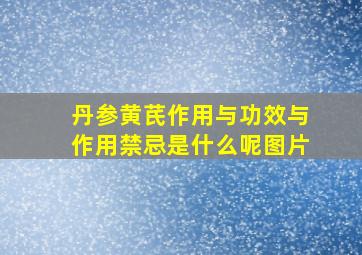 丹参黄芪作用与功效与作用禁忌是什么呢图片